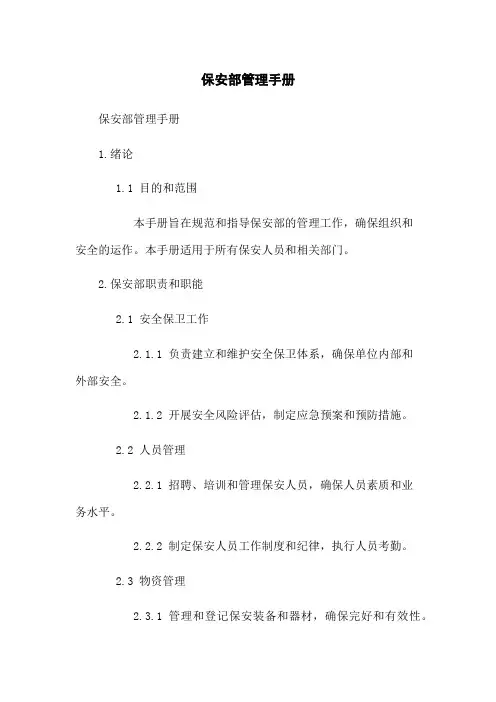 保安部管理手册

保安部管理手册

1.绪论

1.1 目的和范围

本手册旨在规范和指导保安部的管理工作，确保组织和安全的运作。本手册适用于所有保安人员和相关部门。

2.保安部职责和职能

2.1 安全保卫工作

2.1.1 负责建立和维护安全保卫体系，确保单位内部和外部安全。

2.1.2 开展安全风险评估，制定应急预案和预防措施。

2.2 人员管理

2.2.1 招聘、培训和管理保安人员，确保人员素质和业务水平。

2.2.2 制定保安人员工作制度和纪律，执行人员考勤。

2.3 物资管理

2.3.1 管理和登记保安装备和器材，确保完好和有效性。